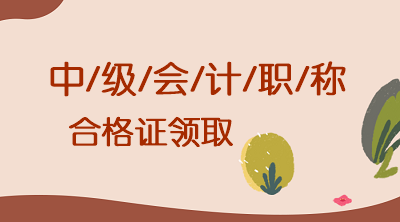 中/级/会/计/职/称

合格证领取